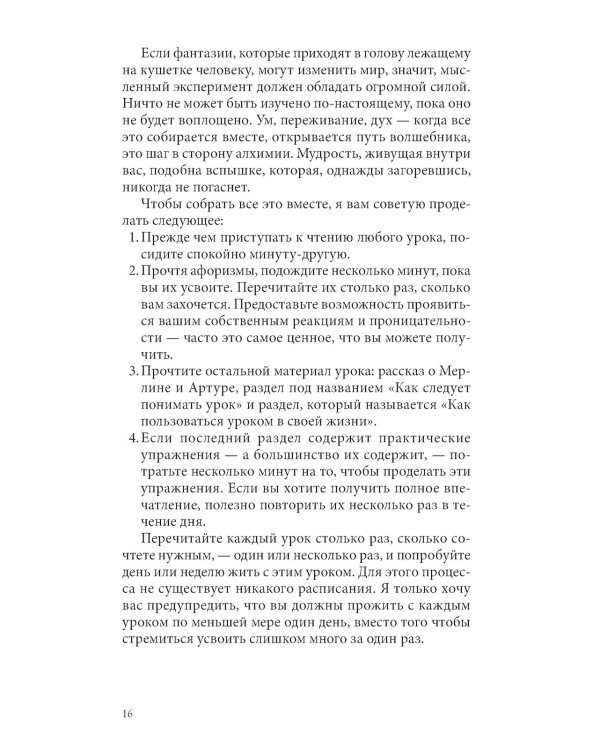 Если фантазии, которые приходят в голову лежащему на кушетке человеку, могут изменить мир, значит, мысленный эксперимент должен обладать огромной силой. Ничто не может быть изучено по-настоящему, пока оно не будет воплощено. Ум, переживание, дух — когда все это собирается вместе, открывается путь волшебника, это шаг в сторону алхимии. Мудрость, живущая внутри вас, подобна вспышке, которая, однажды загоревшись, никогда не погаснет.

Чтобы собрать все это вместе, я вам советую проделать следующее:

1. Прежде чем приступать к чтению любого урока, посидите спокойно минуту-другую.
2. Прочтя афоризмы, подождите несколько минут, пока вы их усвоите. Перечитайте их столько раз, сколько вам захочется. Предоставьте возможность проявиться вашим собственным реакциям и проницательности — часто это самое ценное, что вы можете получить.
3. Прочтите остальной материал урока: рассказ о Мерлине и Артуре, раздел под названием «Как следует понимать урок» и раздел, который называется «Как пользоваться уроком в своей жизни».
4. Если последний раздел содержит практические упражнения — а большинство их содержит, — потратьте несколько минут на то, чтобы проделать эти упражнения. Если вы хотите получить полное впечатление, полезно повторить их несколько раз в течение дня.

Перечитайте каждый урок столько раз, сколько сочтете нужным, — один или несколько раз, и попробуйте день или неделю жить с этим уроком. Для этого процесса не существует никакого расписания. Я только хочу вас предупредить, что вы должны прожить с каждым уроком по меньшей мере один день, вместо того чтобы стремиться усвоить слишком много за один раз.

16